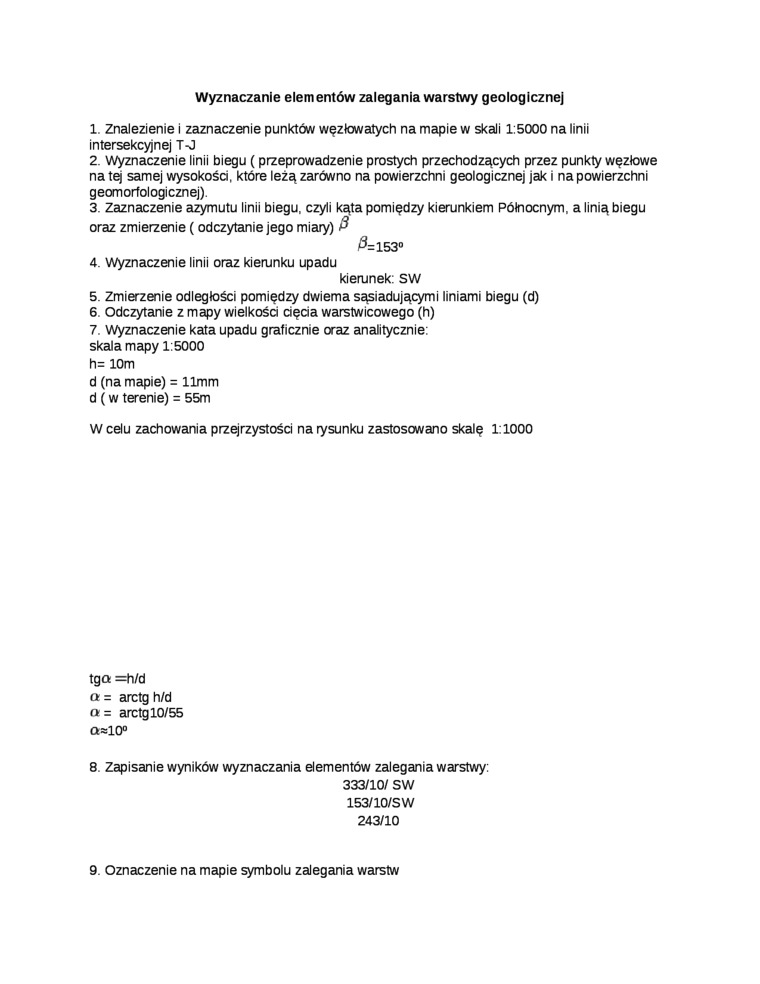 Wyznaczanie elementów zalegania warstwy geologicznej

1. Znalezienie i zaznaczenie punktów węzłowatych na mapie w skali 1:5000 na linii intersekcyjnej T-J
2. Wyznaczenie linii biegu ( przeprowadzenie prostych przechodzących przez punkty węzłowe na tej samej wysokości, które leżą zarówno na powierzchni geologicznej jak i na powierzchni geomorfologicznej).
3. Zaznaczenie azymutu linii biegu, czyli kąta pomiędzy kierunkiem Północnym, a linią biegu oraz zmierzenie ( odczytanie jego miary) $\beta$

$\beta$=153º
4. Wyznaczenie linii oraz kierunku upadu

kierunek: SW
5. Zmierzenie odległości pomiędzy dwiema sąsiadującymi liniami biegu (d)
6. Odczytanie z mapy wielkości cięcia warstwicowego (h)
7. Wyznaczenie kata upadu graficznie oraz analitycznie:
skala mapy 1:5000
h= 10m
d (na mapie) = 11mm
d ( w terenie) = 55m

W celu zachowania przejrzystości na rysunku zastosowano skalę 1:1000

tg$\alpha$ =h/d
$\alpha$ = arctg h/d
$\alpha$ = arctg10/55
$\alpha$≈10º

8. Zapisanie wyników wyznaczania elementów zalegania warstwy:
333/10/ SW
153/10/SW
243/10

9. Oznaczenie na mapie symbolu zalegania warstw